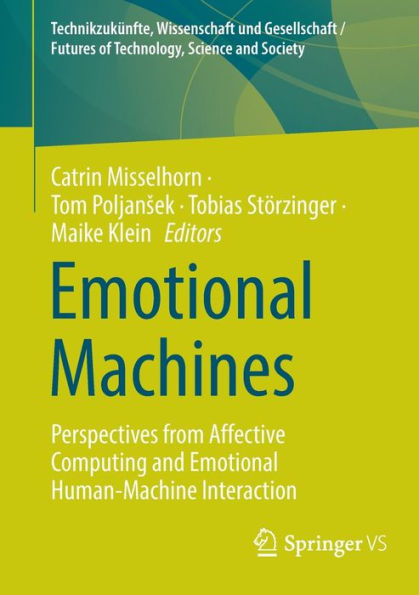 Technikzukünfte, Wissenschaft und Gesellschaft / Futures of Technology, Science and Society

Catrin Misselhorn · Tom Poljanšek · Tobias Störzinger · Maike Klein Editors

Emotional Machines

Perspectives from Affective Computing and Emotional Human-Machine Interaction

Springer VS